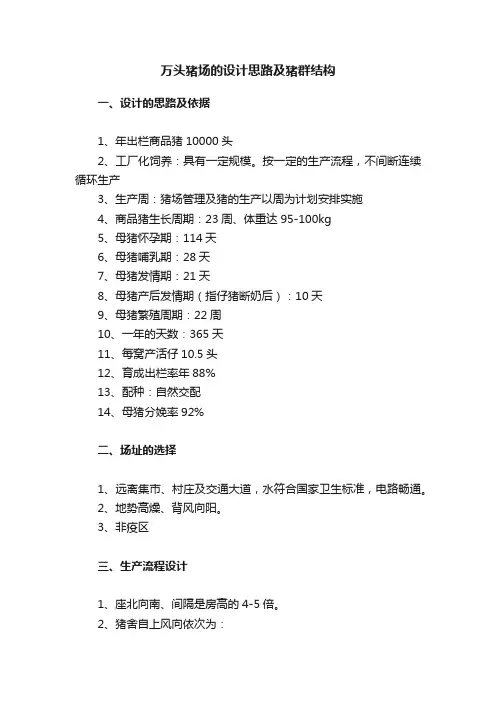 万头猪场的设计思路及猪群结构

一、设计的思路及依据

1、年出栏商品猪 10000 头

2、工厂化饲养：具有一定规模。按一定的生产流程，不间断连续循环生产

3、生产周：猪场管理及猪的生产以周为计划安排实施

4、商品猪生长周期：23 周、体重达 95-100kg

5、母猪怀孕期：114 天

6、母猪哺乳期：28 天

7、母猪发情期：21 天

8、母猪产后发情期（指仔猪断奶后）：10 天

9、母猪繁殖周期：22 周

10、一年的天数：365 天

11、每窝产活仔 10.5 头

12、育成出栏率年 88%

13、配种：自然交配

14、母猪分娩率 92%

二、场址的选择

1、远离集市、村庄及交通大道，水符合国家卫生标准，电路畅通。

2、地势高燥、背风向阳。

3、非疫区

三、生产流程设计

1、座北向南、间隔是房高的 4-5 倍。

2、猪舍自上风向依次为：